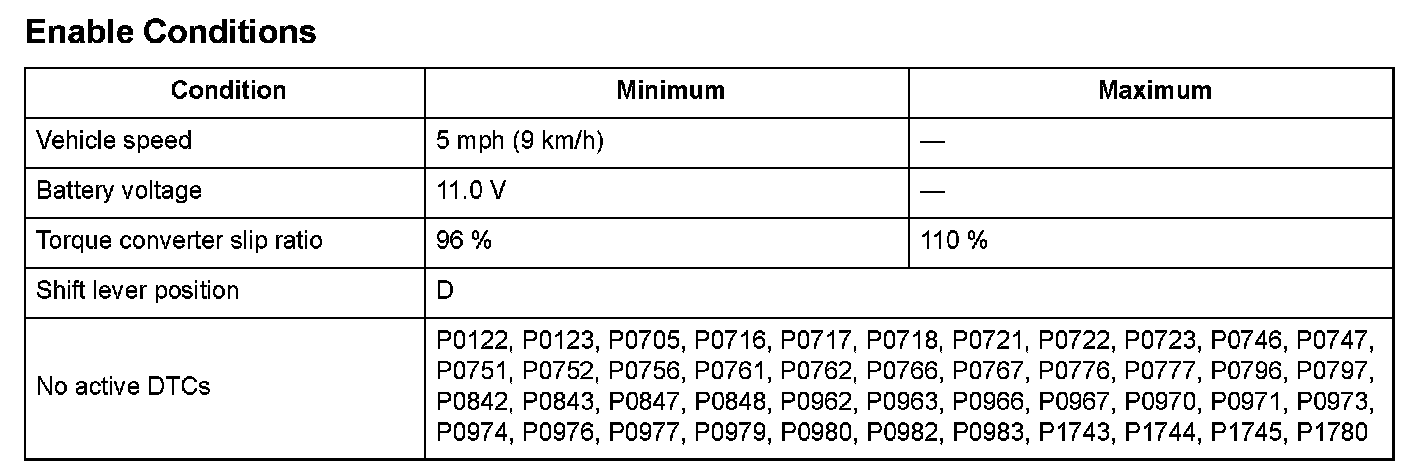 Enable Conditions

| Condition | Minimum | Maximum |
|---|---|---|
| Vehicle speed | 5 mph (9 km/h) | — |
| Battery voltage | 11.0 V | — |
| Torque converter slip ratio | 96 % | 110 % |
| Shift lever position | D | |
| No active DTCs | P0122, P0123, P0705, P0716, P0717, P0718, P0721, P0722, P0723, P0746, P0747, P0751, P0752, P0756, P0761, P0762, P0766, P0767, P0776, P0777, P0796, P0797, P0842, P0843, P0847, P0848, P0962, P0963, P0966, P0967, P0970, P0971, P0973, P0974, P0976, P0977, P0979, P0980, P0982, P0983, P1743, P1744, P1745, P1780 | |